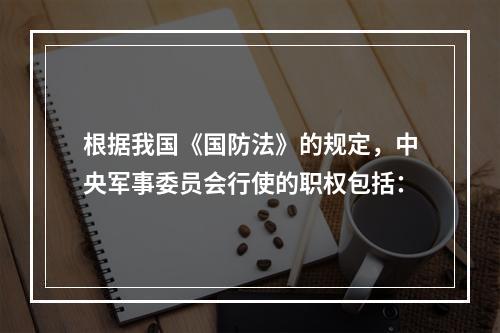 根据我国《国防法》的规定，中央军事委员会行使的职权包括：